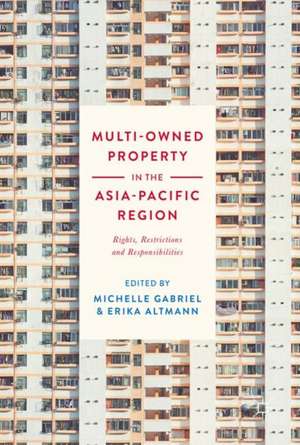 MULTI-OWNED PROPERTY IN THE ASIA-PACIFIC REGION

Rights, Restrictions and Responsibilities

EDITED BY
MICHELLE GABRIEL
& ERIKA ALTMANN